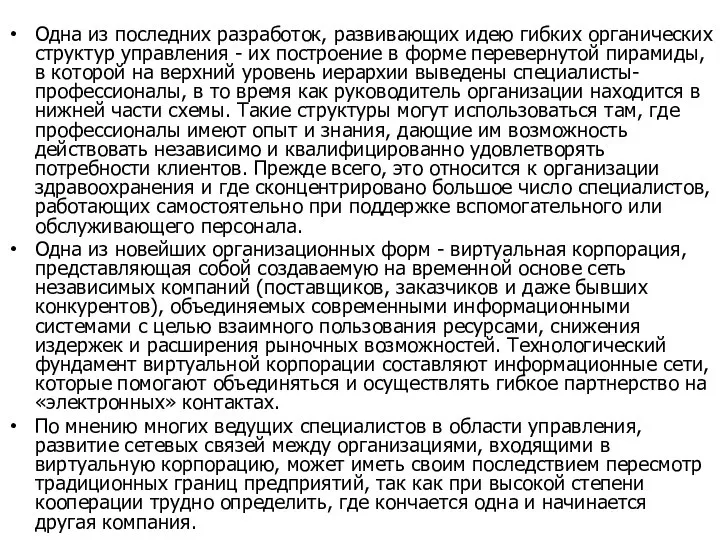 • Одна из последних разработок, развивающих идею гибких органических структур управления - их построение в форме перевернутой пирамиды, в которой на верхний уровень иерархии выведены специалисты-профессионалы, в то время как руководитель организации находится в нижней части схемы. Такие структуры могут использоваться там, где профессионалы имеют опыт и знания, дающие им возможность действовать независимо и квалифицированно удовлетворять потребности клиентов. Прежде всего, это относится к организации здравоохранения и где сконцентрировано большое число специалистов, работающих самостоятельно при поддержке вспомогательного или обслуживающего персонала.

• Одна из новейших организационных форм - виртуальная корпорация, представляющая собой создаваемую на временной основе сеть независимых компаний (поставщиков, заказчиков и даже бывших конкурентов), объединяемых современными информационными системами с целью взаимного пользования ресурсами, снижения издержек и расширения рыночных возможностей. Технологический фундамент виртуальной корпорации составляют информационные сети, которые помогают объединяться и осуществлять гибкое партнерство на «электронных» контактах.

• По мнению многих ведущих специалистов в области управления, развитие сетевых связей между организациями, входящими в виртуальную корпорацию, может иметь своим последствием пересмотр традиционных границ предприятий, так как при высокой степени кооперации трудно определить, где кончается одна и начинается другая компания.